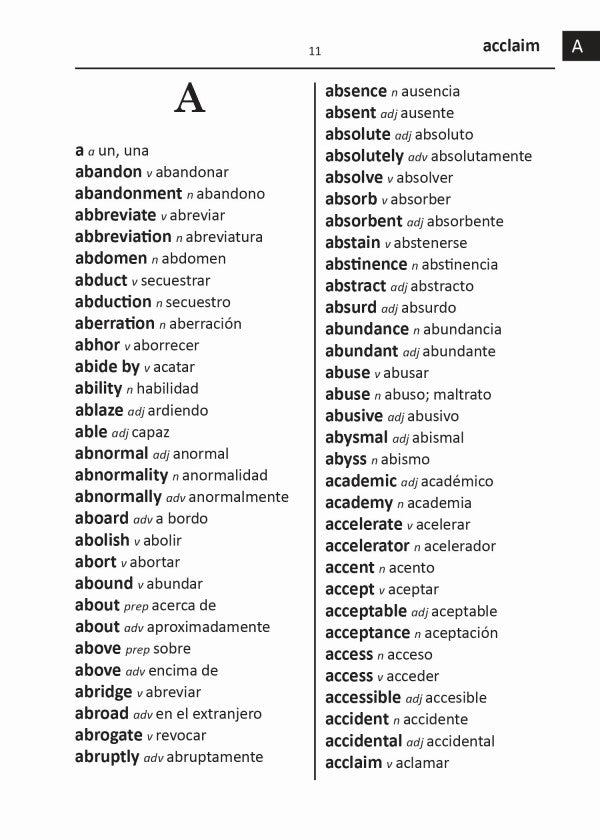 11 acclaim A

A

a a un, una
abandon v abandonar
abandonment n abandono
abbreviate v abreviar
abbreviation n abreviatura
abdomen n abdomen
abduct v secuestrar
abduction n secuestro
aberration n aberración
abhor v aborrecer
abide by v acatar
ability n habilidad
ablaze adj ardiendo
able adj capaz
abnormal adj anormal
abnormality n anormalidad
abnormally adv anormalmente
aboard adv a bordo
abolish v abolir
abort v abortar
abound v abundar
about prep acerca de
about adv aproximadamente
above prep sobre
above adv encima de
abridge v abreviar
abroad adv en el extranjero
abrogate v revocar
abruptly adv abruptamente

absence n ausencia
absent adj ausente
absolute adj absoluto
absolutely adv absolutamente
absolve v absolver
absorb v absorber
absorbent adj absorbente
abstain v abstenerse
abstinence n abstinencia
abstract adj abstracto
absurd adj absurdo
abundance n abundancia
abundant adj abundante
abuse v abusar
abuse n abuso; maltrato
abusive adj abusivo
abysmal adj abismal
abyss n abismo
academic adj académico
academy n academia
accelerate v acelerar
accelerator n acelerador
accent n acento
accept v aceptar
acceptable adj aceptable
acceptance n aceptación
access n acceso
access v acceder
accessible adj accesible
accident n accidente
accidental adj accidental
acclaim v aclamar